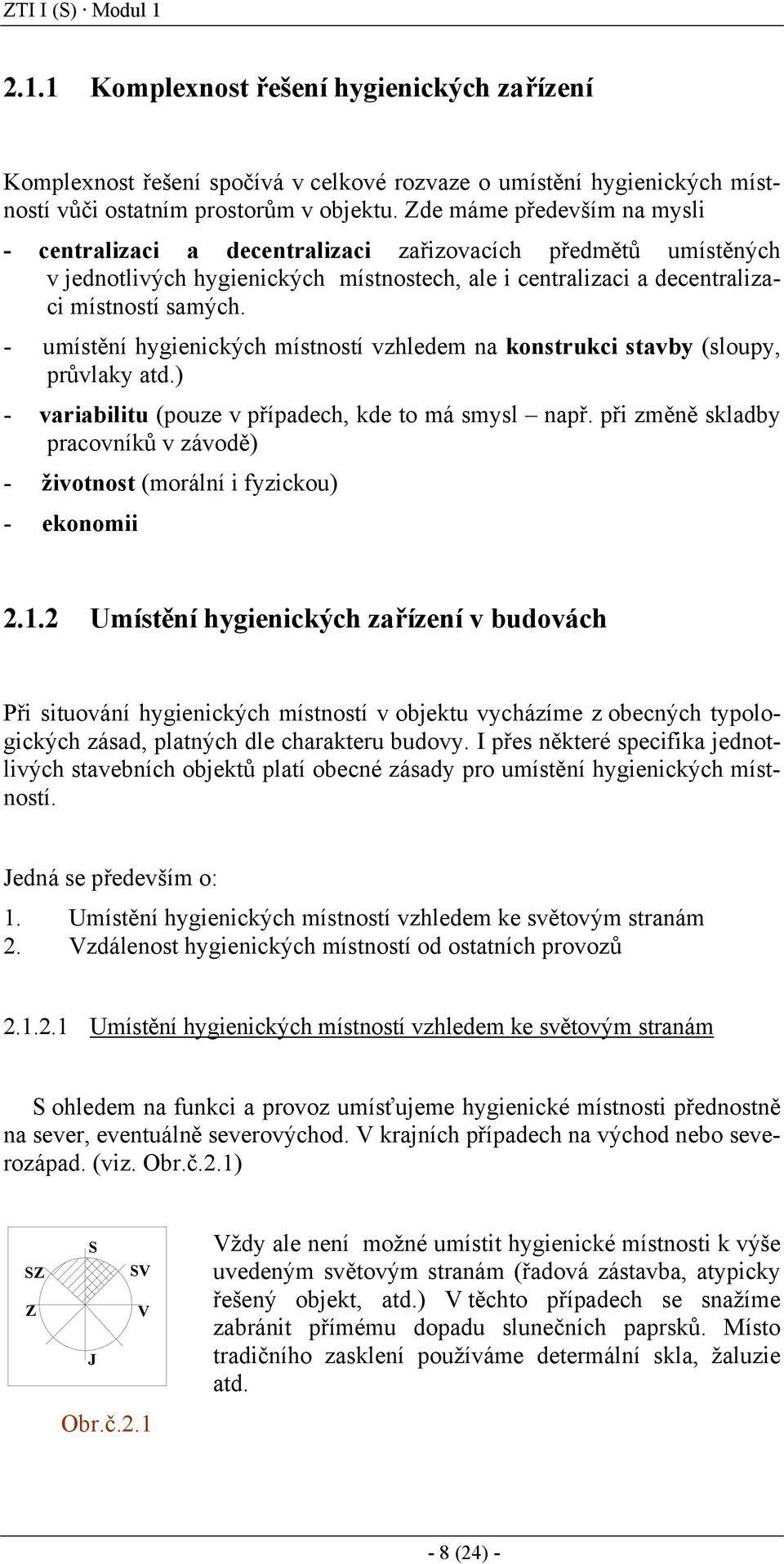 ZTI I (S) · Modul 1

2.1.1 Komplexnost řešení hygienických zařízení

Komplexnost řešení spočívá v celkové rozvaze o umístění hygienických místností vůči ostatním prostorům v objektu. Zde máme především na mysli

- centralizaci a decentralizaci zařizovacích předmětů umístěných v jednotlivých hygienických místnostech, ale i centralizaci a decentralizaci místností samých.
- umístění hygienických místností vzhledem na konstrukci stavby (sloupy, průvlaky atd.)
- variabilitu (pouze v případech, kde to má smysl – např. při změně skladby pracovníků v závodě)
- životnost (morální i fyzickou)
- ekonomii

2.1.2 Umístění hygienických zařízení v budovách

Při situování hygienických místností v objektu vycházíme z obecných typologických zásad, platných dle charakteru budovy. I přes některé specifika jednotlivých stavebních objektů platí obecné zásady pro umístění hygienických místností.

Jedná se především o:
1. Umístění hygienických místností vzhledem ke světovým stranám
2. Vzdálenost hygienických místností od ostatních provozů

2.1.2.1 Umístění hygienických místností vzhledem ke světovým stranám

S ohledem na funkci a provoz umísťujeme hygienické místnosti přednostně na sever, eventuálně severovýchod. V krajních případech na východ nebo severozápad. (viz. Obr.č.2.1)

S
SZ
SV
Z
V
J

Obr.č.2.1

Vždy ale není možné umístit hygienické místnosti k výše uvedeným světovým stranám (řadová zástavba, atypicky řešený objekt, atd.) V těchto případech se snažíme zabránit přímému dopadu slunečních paprsků. Místo tradičního zasklení používáme determální skla, žaluzie atd.

- 8 (24) -